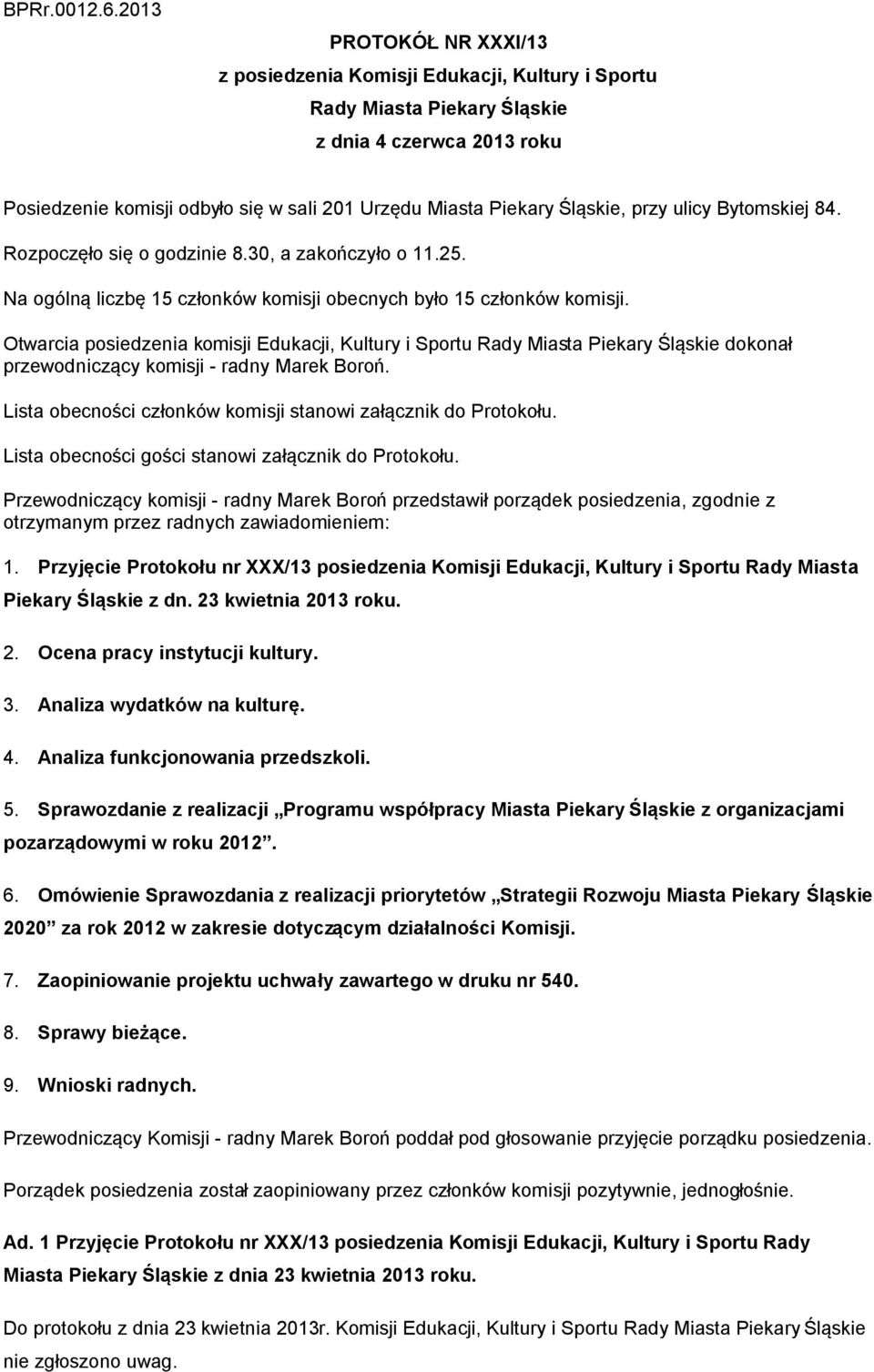 BPRr.0012.6.2013

PROTOKÓŁ NR XXXI/13
z posiedzenia Komisji Edukacji, Kultury i Sportu
Rady Miasta Piekary Śląskie
z dnia 4 czerwca 2013 roku

Posiedzenie komisji odbyło się w sali 201 Urzędu Miasta Piekary Śląskie, przy ulicy Bytomskiej 84.

Rozpoczęło się o godzinie 8.30, a zakończyło o 11.25.

Na ogólną liczbę 15 członków komisji obecnych było 15 członków komisji.

Otwarcia posiedzenia komisji Edukacji, Kultury i Sportu Rady Miasta Piekary Śląskie dokonał przewodniczący komisji - radny Marek Boroń.

Lista obecności członków komisji stanowi załącznik do Protokołu.

Lista obecności gości stanowi załącznik do Protokołu.

Przewodniczący komisji - radny Marek Boroń przedstawił porządek posiedzenia, zgodnie z otrzymanym przez radnych zawiadomieniem:

1. Przyjęcie Protokołu nr XXX/13 posiedzenia Komisji Edukacji, Kultury i Sportu Rady Miasta Piekary Śląskie z dn. 23 kwietnia 2013 roku.

2. Ocena pracy instytucji kultury.

3. Analiza wydatków na kulturę.

4. Analiza funkcjonowania przedszkoli.

5. Sprawozdanie z realizacji „Programu współpracy Miasta Piekary Śląskie z organizacjami pozarządowymi w roku 2012”.

6. Omówienie Sprawozdania z realizacji priorytetów „Strategii Rozwoju Miasta Piekary Śląskie 2020” za rok 2012 w zakresie dotyczącym działalności Komisji.

7. Zaopiniowanie projektu uchwały zawartego w druku nr 540.

8. Sprawy bieżące.

9. Wnioski radnych.

Przewodniczący Komisji - radny Marek Boroń poddał pod głosowanie przyjęcie porządku posiedzenia.

Porządek posiedzenia został zaopiniowany przez członków komisji pozytywnie, jednogłośnie.

Ad. 1 Przyjęcie Protokołu nr XXX/13 posiedzenia Komisji Edukacji, Kultury i Sportu Rady Miasta Piekary Śląskie z dnia 23 kwietnia 2013 roku.

Do protokołu z dnia 23 kwietnia 2013r. Komisji Edukacji, Kultury i Sportu Rady Miasta Piekary Śląskie nie zgłoszono uwag.